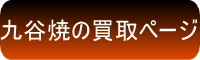 九谷焼の買取ページ